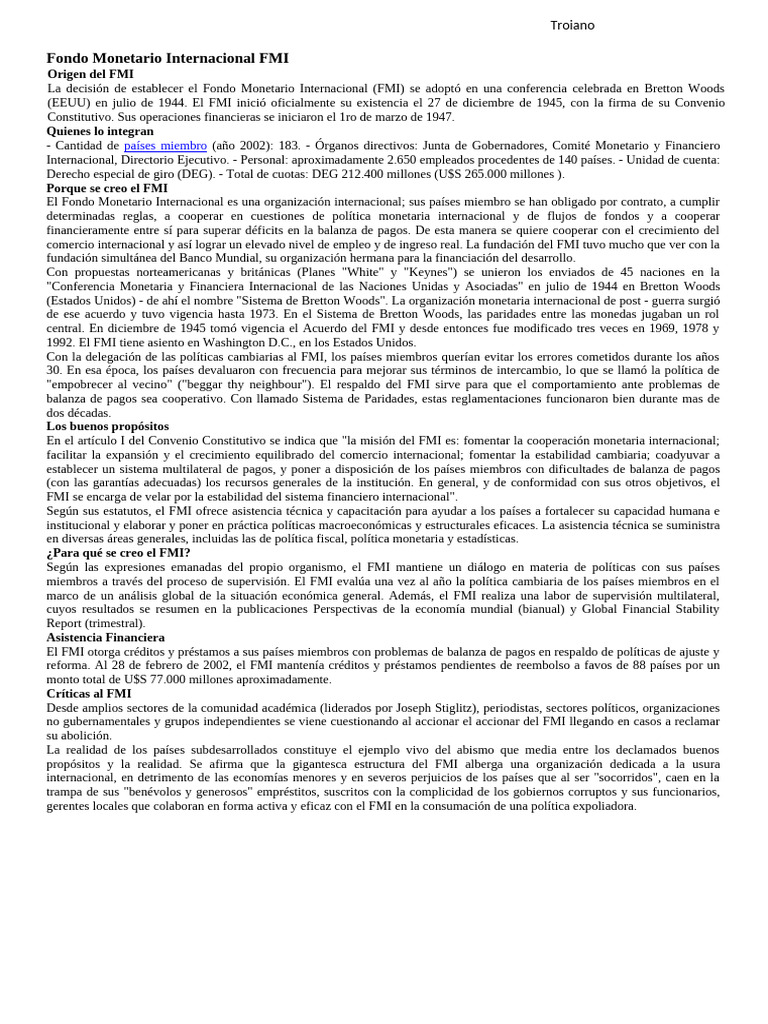 Troiano

Fondo Monetario Internacional FMI

Origen del FMI

La decisión de establecer el Fondo Monetario Internacional (FMI) se adoptó en una conferencia celebrada en Bretton Woods (EEUU) en julio de 1944. El FMI inició oficialmente su existencia el 27 de diciembre de 1945, con la firma de su Convenio Constitutivo. Sus operaciones financieras se iniciaron el 1ro de marzo de 1947.

Quienes lo integran

- Cantidad de países miembro (año 2002): 183. - Órganos directivos: Junta de Gobernadores, Comité Monetario y Financiero Internacional, Directorio Ejecutivo. - Personal: aproximadamente 2.650 empleados procedentes de 140 países. - Unidad de cuenta: Derecho especial de giro (DEG). - Total de cuotas: DEG 212.400 millones (U$S 265.000 millones ).

Porque se creo el FMI

El Fondo Monetario Internacional es una organización internacional; sus países miembro se han obligado por contrato, a cumplir determinadas reglas, a cooperar en cuestiones de política monetaria internacional y de flujos de fondos y a cooperar financieramente entre sí para superar déficits en la balanza de pagos. De esta manera se quiere cooperar con el crecimiento del comercio internacional y así lograr un elevado nivel de empleo y de ingreso real. La fundación del FMI tuvo mucho que ver con la fundación simultánea del Banco Mundial, su organización hermana para la financiación del desarrollo.

Con propuestas norteamericanas y británicas (Planes "White" y "Keynes") se unieron los enviados de 45 naciones en la "Conferencia Monetaria y Financiera Internacional de las Naciones Unidas y Asociadas" en julio de 1944 en Bretton Woods (Estados Unidos) - de ahí el nombre "Sistema de Bretton Woods". La organización monetaria internacional de post - guerra surgió de ese acuerdo y tuvo vigencia hasta 1973. En el Sistema de Bretton Woods, las paridades entre las monedas jugaban un rol central. En diciembre de 1945 tomó vigencia el Acuerdo del FMI y desde entonces fue modificado tres veces en 1969, 1978 y 1992. El FMI tiene asiento en Washington D.C., en los Estados Unidos.

Con la delegación de las políticas cambiarias al FMI, los países miembros querían evitar los errores cometidos durante los años 30. En esa época, los países devaluaron con frecuencia para mejorar sus términos de intercambio, lo que se llamó la política de "empobrecer al vecino" ("beggar thy neighbour"). El respaldo del FMI sirve para que el comportamiento ante problemas de balanza de pagos sea cooperativo. Con llamado Sistema de Paridades, estas reglamentaciones funcionaron bien durante mas de dos décadas.

Los buenos propósitos

En el artículo I del Convenio Constitutivo se indica que "la misión del FMI es: fomentar la cooperación monetaria internacional; facilitar la expansión y el crecimiento equilibrado del comercio internacional; fomentar la estabilidad cambiaria; coadyuvar a establecer un sistema multilateral de pagos, y poner a disposición de los países miembros con dificultades de balanza de pagos (con las garantías adecuadas) los recursos generales de la institución. En general, y de conformidad con sus otros objetivos, el FMI se encarga de velar por la estabilidad del sistema financiero internacional".

Según sus estatutos, el FMI ofrece asistencia técnica y capacitación para ayudar a los países a fortalecer su capacidad humana e institucional y elaborar y poner en práctica políticas macroeconómicas y estructurales eficaces. La asistencia técnica se suministra en diversas áreas generales, incluidas las de política fiscal, política monetaria y estadísticas.

¿Para qué se creo el FMI?

Según las expresiones emanadas del propio organismo, el FMI mantiene un diálogo en materia de políticas con sus países miembros a través del proceso de supervisión. El FMI evalúa una vez al año la política cambiaria de los países miembros en el marco de un análisis global de la situación económica general. Además, el FMI realiza una labor de supervisión multilateral, cuyos resultados se resumen en la publicaciones Perspectivas de la economía mundial (bianual) y Global Financial Stability Report (trimestral).

Asistencia Financiera

El FMI otorga créditos y préstamos a sus países miembros con problemas de balanza de pagos en respaldo de políticas de ajuste y reforma. Al 28 de febrero de 2002, el FMI mantenía créditos y préstamos pendientes de reembolso a favos de 88 países por un monto total de U$S 77.000 millones aproximadamente.

Críticas al FMI

Desde amplios sectores de la comunidad académica (liderados por Joseph Stiglitz), periodistas, sectores políticos, organizaciones no gubernamentales y grupos independientes se viene cuestionando al accionar el accionar del FMI llegando en casos a reclamar su abolición.

La realidad de los países subdesarrollados constituye el ejemplo vivo del abismo que media entre los declamados buenos propósitos y la realidad. Se afirma que la gigantesca estructura del FMI alberga una organización dedicada a la usura internacional, en detrimento de las economías menores y en severos perjuicios de los países que al ser "socorridos", caen en la trampa de sus "benévolos y generosos" empréstitos, suscritos con la complicidad de los gobiernos corruptos y sus funcionarios, gerentes locales que colaboran en forma activa y eficaz con el FMI en la consumación de una política expoliadora.